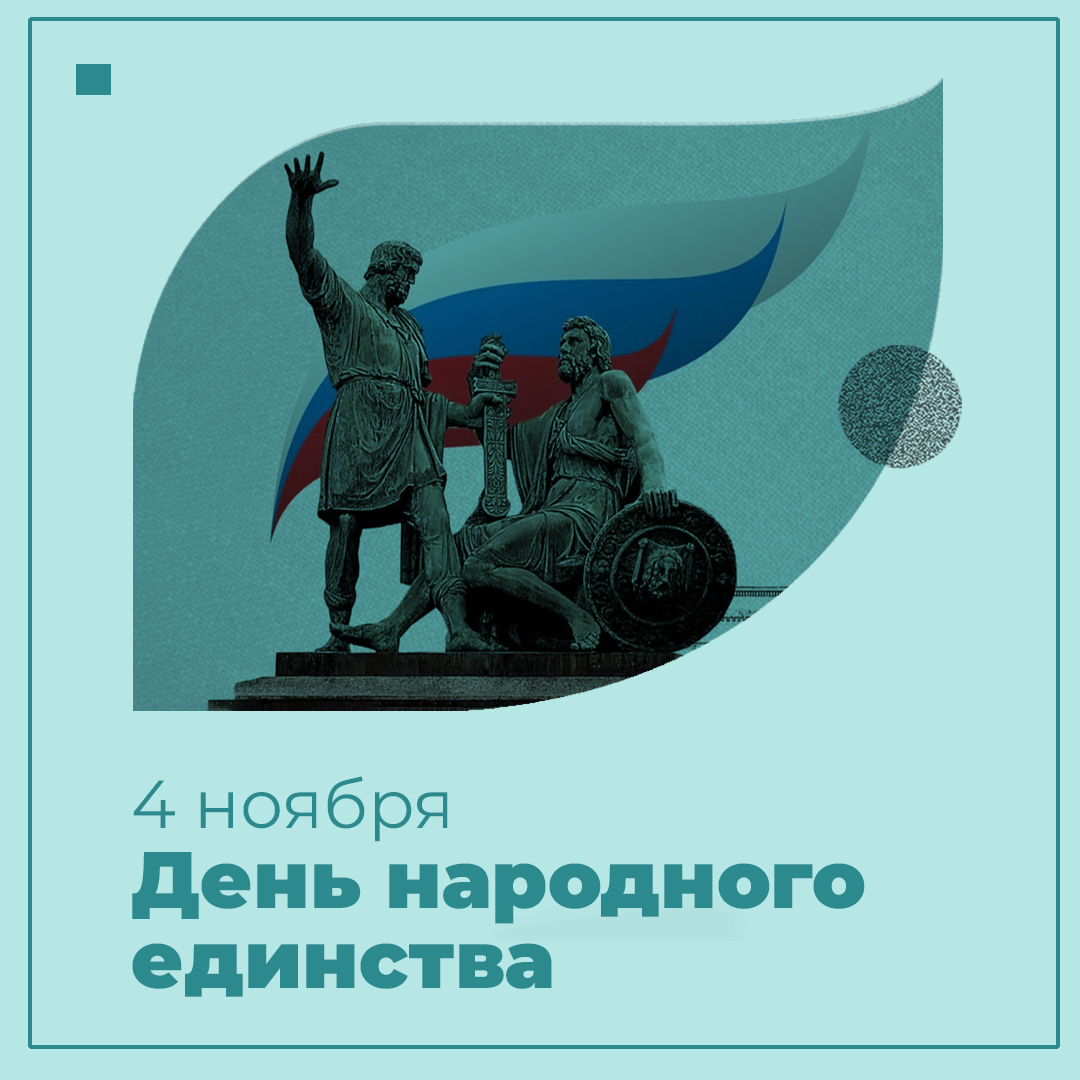 4 ноября
День народного единства